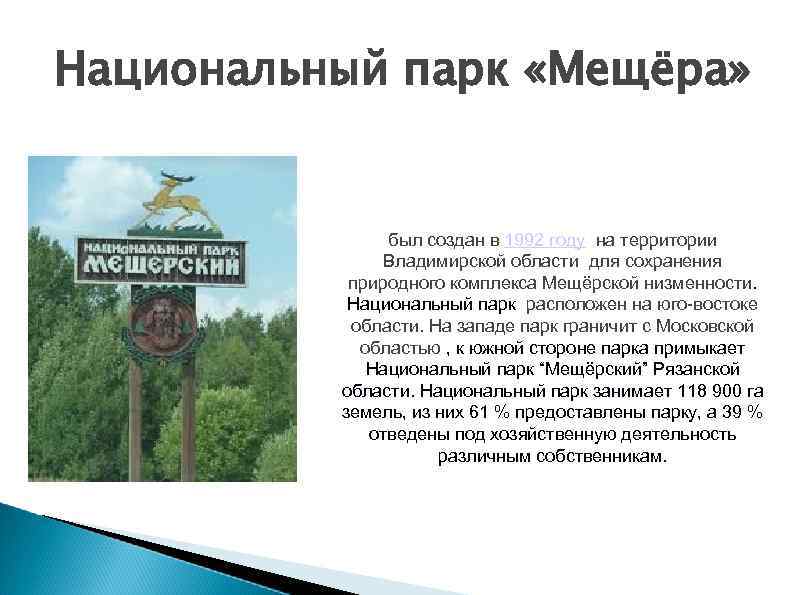 Национальный парк «Мещёра»

НАЦИОНАЛЬНЫЙ ПАРК
МЕЩЕРСКИЙ

был создан в 1992 году на территории Владимирской области для сохранения природного комплекса Мещёрской низменности. Национальный парк расположен на юго-востоке области. На западе парк граничит с Московской областью , к южной стороне парка примыкает Национальный парк "Мещёрский" Рязанской области. Национальный парк занимает 118 900 га земель, из них 61 % предоставлены парку, а 39 % отведены под хозяйственную деятельность различным собственникам.